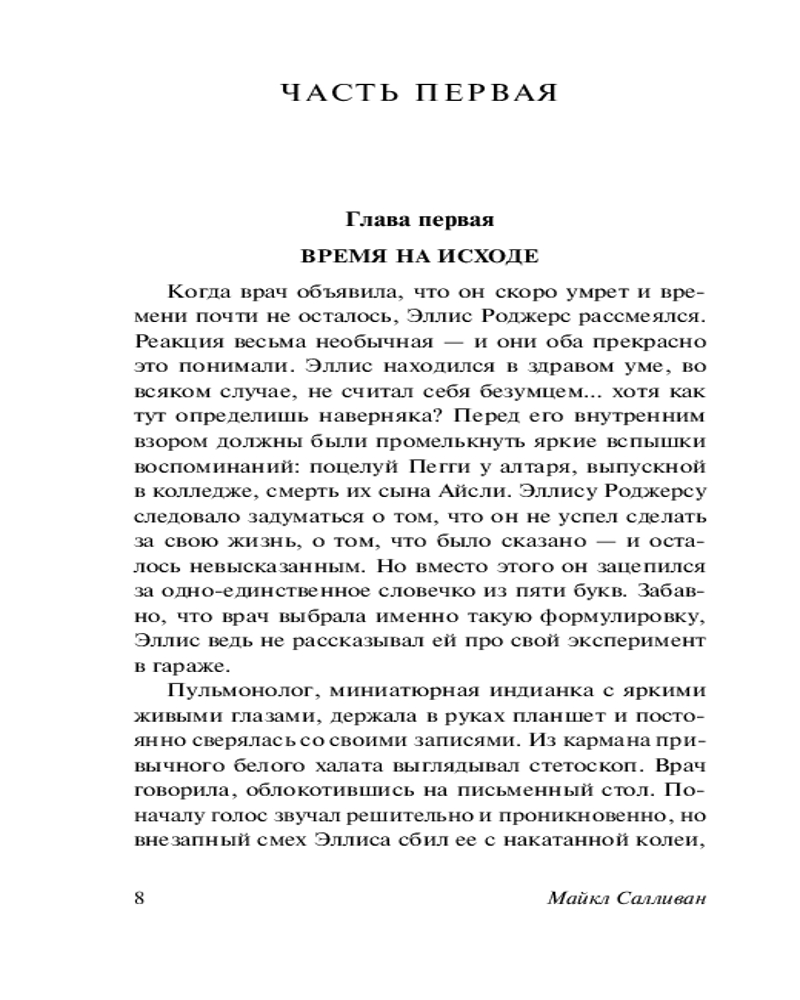 ЧАСТЬ ПЕРВАЯ

Глава первая

ВРЕМЯ НА ИСХОДЕ

Когда врач объявила, что он скоро умрет и времени почти не осталось, Эллис Роджерс рассмеялся. Реакция весьма необычная — и они оба прекрасно это понимали. Эллис находился в здравом уме, во всяком случае, не считал себя безумцем... хотя как тут определишь наверняка? Перед его внутренним взором должны были промелькнуть яркие вспышки воспоминаний: поцелуй Пегги у алтаря, выпускной в колледже, смерть их сына Айсли. Эллису Роджерсу следовало задуматься о том, что он не успел сделать за свою жизнь, о том, что было сказано — и осталось невысказанным. Но вместо этого он зацепился за одно-единственное словечко из пяти букв. Забавно, что врач выбрала именно такую формулировку, Эллис ведь не рассказывал ей про свой эксперимент в гараже.

Пульмонолог, миниатюрная индианка с яркими живыми глазами, держала в руках планшет и постоянно сверялась со своими записями. Из кармана привычного белого халата выглядывал стетоскоп. Врач говорила, облокотившись на письменный стол. Поначалу голос звучал решительно и проникновенно, но внезапный смех Эллиса сбил ее с накатанной колеи,

8

Майкл Салливан